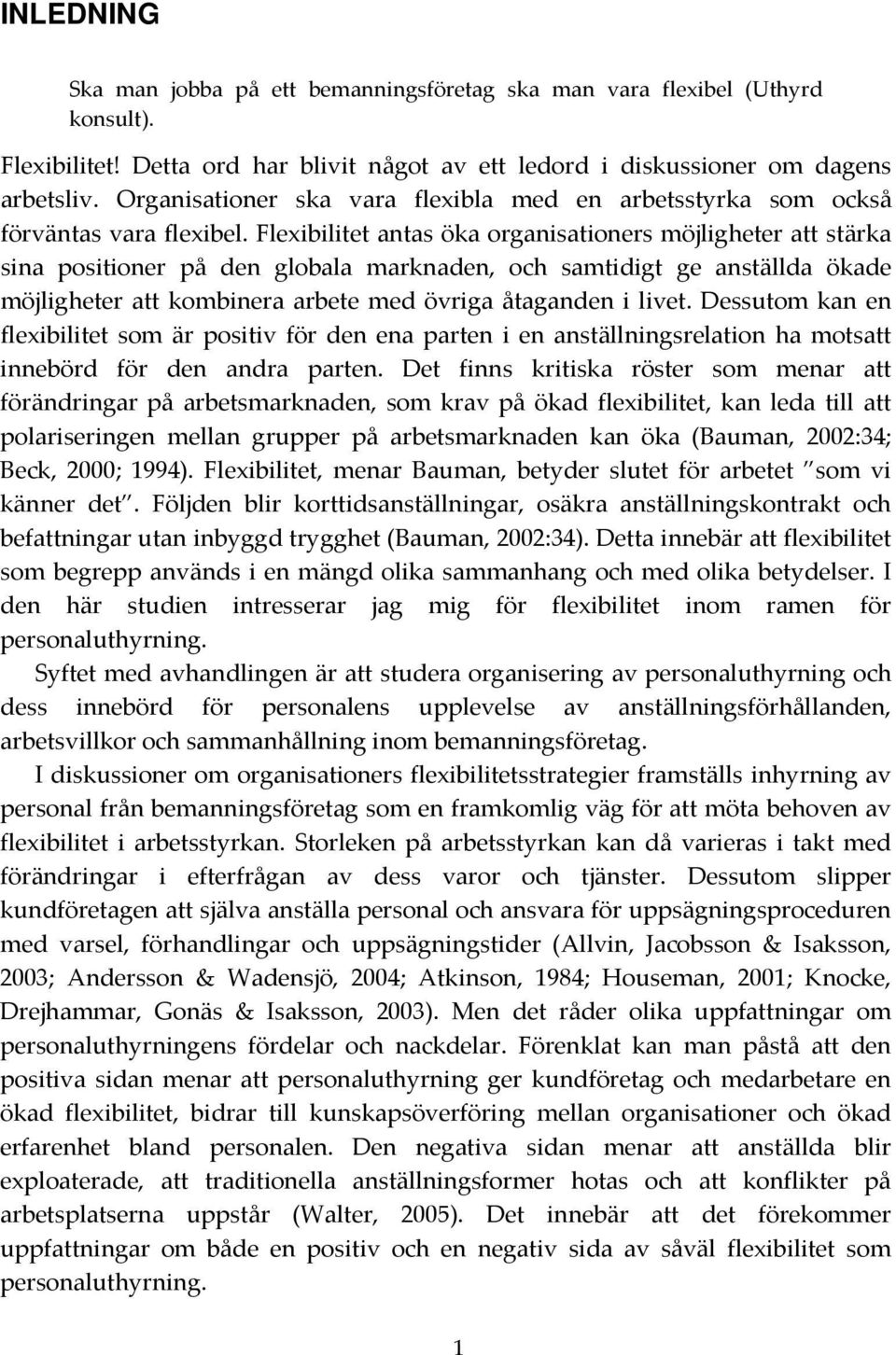 INLEDNING

Ska man jobba på ett bemanningsföretag ska man vara flexibel (Uthyrd konsult).

Flexibilitet! Detta ord har blivit något av ett ledord i diskussioner om dagens arbetsliv. Organisationer ska vara flexibla med en arbetsstyrka som också förväntas vara flexibel. Flexibilitet antas öka organisationers möjligheter att stärka sina positioner på den globala marknaden, och samtidigt ge anställda ökade möjligheter att kombinera arbete med övriga åtaganden i livet. Dessutom kan en flexibilitet som är positiv för den ena parten i en anställningsrelation ha motsatt innebörd för den andra parten. Det finns kritiska röster som menar att förändringar på arbetsmarknaden, som krav på ökad flexibilitet, kan leda till att polariseringen mellan grupper på arbetsmarknaden kan öka (Bauman, 2002:34; Beck, 2000; 1994). Flexibilitet, menar Bauman, betyder slutet för arbetet "som vi känner det". Följden blir korttidsanställningar, osäkra anställningskontrakt och befattningar utan inbyggd trygghet (Bauman, 2002:34). Detta innebär att flexibilitet som begrepp används i en mängd olika sammanhang och med olika betydelser. I den här studien intresserar jag mig för flexibilitet inom ramen för personaluthyrning.

Syftet med avhandlingen är att studera organisering av personaluthyrning och dess innebörd för personalens upplevelse av anställningsförhållanden, arbetsvillkor och sammanhållning inom bemanningsföretag.

I diskussioner om organisationers flexibilitetsstrategier framställs inhyrning av personal från bemanningsföretag som en framkomlig väg för att möta behoven av flexibilitet i arbetsstyrkan. Storleken på arbetsstyrkan kan då varieras i takt med förändringar i efterfrågan av dess varor och tjänster. Dessutom slipper kundföretagen att själva anställa personal och ansvara för uppsägningsproceduren med varsel, förhandlingar och uppsägningstider (Allvin, Jacobsson & Isaksson, 2003; Andersson & Wadensjö, 2004; Atkinson, 1984; Houseman, 2001; Knocke, Drejhammar, Gonäs & Isaksson, 2003). Men det råder olika uppfattningar om personaluthyrningens fördelar och nackdelar. Förenklat kan man påstå att den positiva sidan menar att personaluthyrning ger kundföretag och medarbetare en ökad flexibilitet, bidrar till kunskapsöverföring mellan organisationer och ökad erfarenhet bland personalen. Den negativa sidan menar att anställda blir exploaterade, att traditionella anställningsformer hotas och att konflikter på arbetsplatserna uppstår (Walter, 2005). Det innebär att det förekommer uppfattningar om både en positiv och en negativ sida av såväl flexibilitet som personaluthyrning.

1